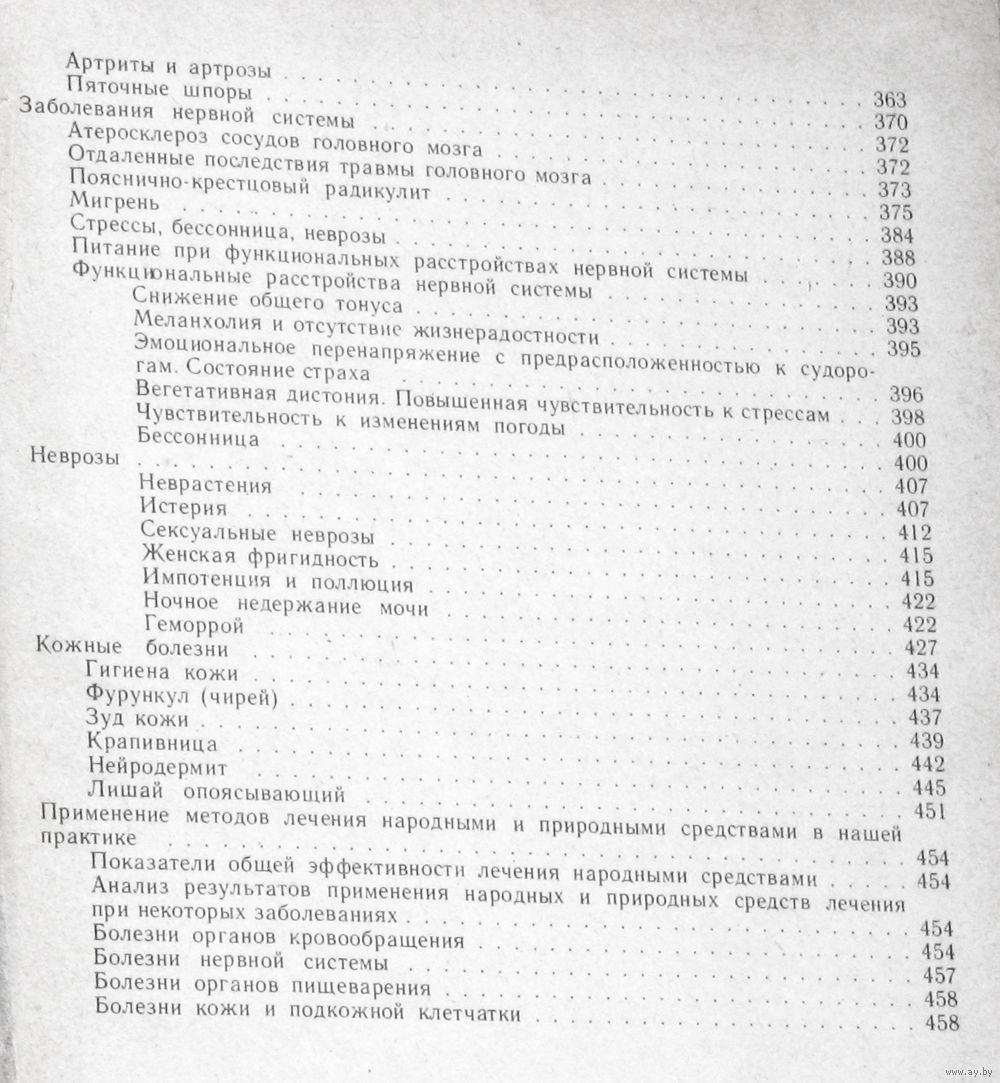 Артриты и артрозы
Пяточные шпоры 363
Заболевания нервной системы 370
Атеросклероз сосудов головного мозга 372
Отдаленные последствия травмы головного мозга 372
Пояснично-крестцовый радикулит 373
Мигрень 375
Стрессы, бессонница, неврозы 384
Питание при функциональных расстройствах нервной системы 388
Функциональные расстройства нервной системы 390
Снижение общего тонуса 393
Меланхолия и отсутствие жизнерадостности 393
Эмоциональное перенапряжение с предрасположенностью к судорогам. Состояние страха 395
Вегетативная дистония. Повышенная чувствительность к стрессам 396
Чувствительность к изменениям погоды 398
Бессонница 400
Неврозы 400
Неврастения 407
Истерия 407
Сексуальные неврозы 412
Женская фригидность 415
Импотенция и поллюция 415
Ночное недержание мочи 422
Геморрой 422
Кожные болезни 427
Гигиена кожи 434
Фурункул (чирей) 434
Зуд кожи 437
Крапивница 439
Нейродермит 442
Лишай опоясывающий 445
Применение методов лечения народными и природными средствами в нашей практике 451
Показатели общей эффективности лечения народными средствами 454
Анализ результатов применения народных и природных средств лечения при некоторых заболеваниях 454
Болезни органов кровообращения 454
Болезни нервной системы 454
Болезни органов пищеварения 457
Болезни кожи и подкожной клетчатки 458
458

www.ay.by